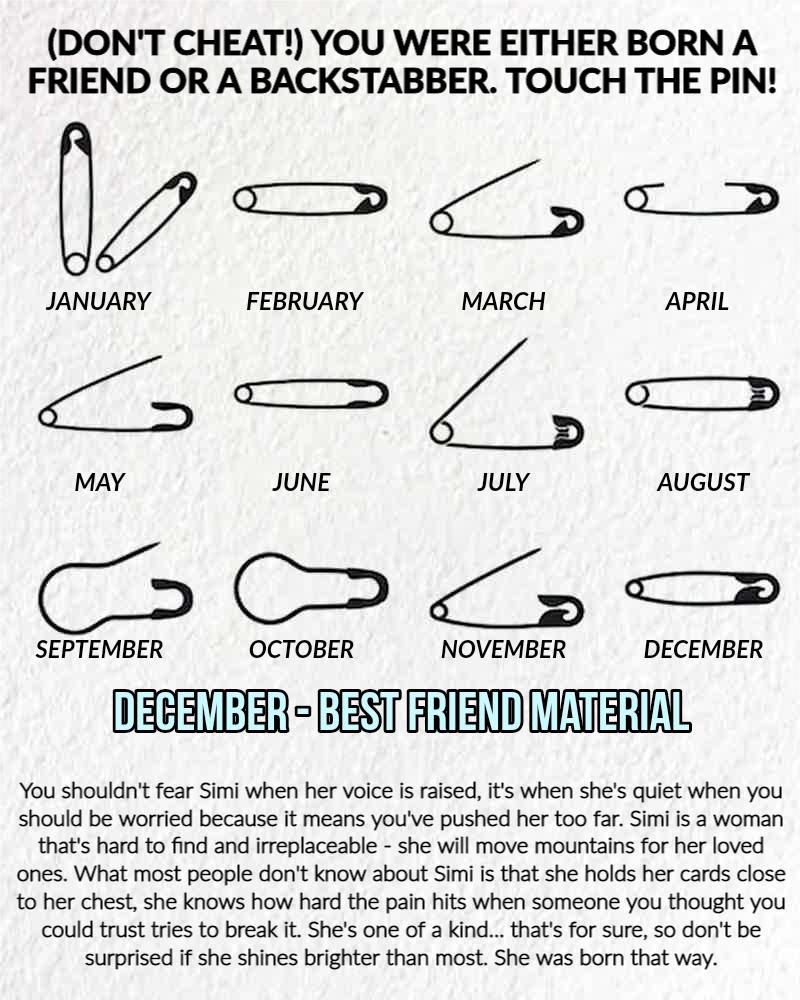 (DON'T CHEAT!) YOU WERE EITHER BORN A FRIEND OR A BACKSTABBER. TOUCH THE PIN!

JANUARY

FEBRUARY

MARCH

APRIL

MAY

JUNE

JULY

AUGUST

SEPTEMBER

OCTOBER

NOVEMBER

DECEMBER

DECEMBER - BEST FRIEND MATERIAL

You shouldn't fear Simi when her voice is raised, it's when she's quiet when you should be worried because it means you've pushed her too far. Simi is a woman that's hard to find and irreplaceable - she will move mountains for her loved ones. What most people don't know about Simi is that she holds her cards close to her chest, she knows how hard the pain hits when someone you thought you could trust tries to break it. She's one of a kind... that's for sure, so don't be surprised if she shines brighter than most. She was born that way.